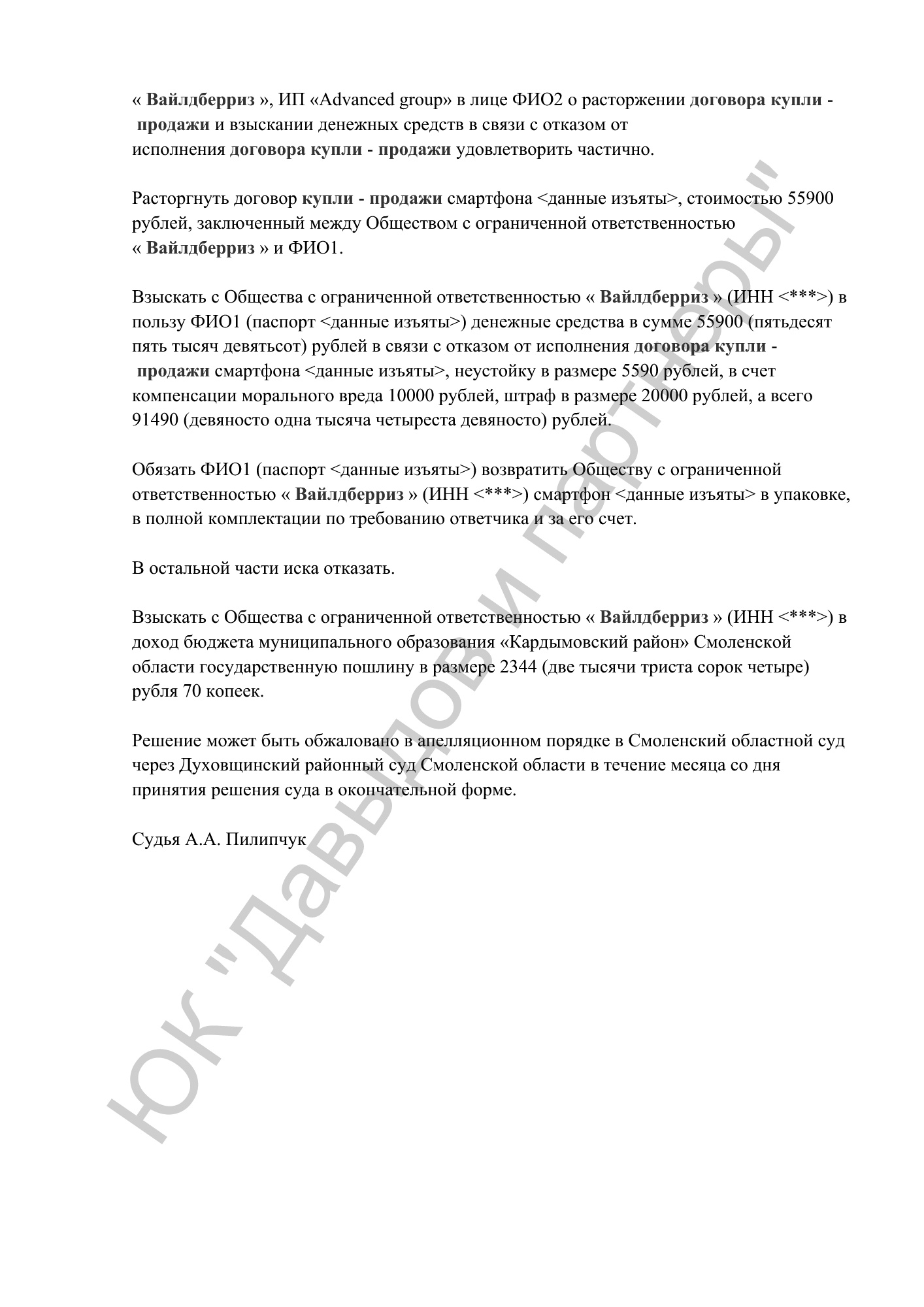 « Вайлдберриз », ИП «Advanced group» в лице ФИО2 о расторжении договора купли - продажи и взыскании денежных средств в связи с отказом от исполнения договора купли - продажи удовлетворить частично.

Расторгнуть договор купли - продажи смартфона <данные изъяты>, стоимостью 55900 рублей, заключенный между Обществом с ограниченной ответственностью « Вайлдберриз » и ФИО1.

Взыскать с Общества с ограниченной ответственностью « Вайлдберриз » (ИНН <***>) в пользу ФИО1 (паспорт <данные изъяты>) денежные средства в сумме 55900 (пятьдесят пять тысяч девятьсот) рублей в связи с отказом от исполнения договора купли - продажи смартфона <данные изъяты>, неустойку в размере 5590 рублей, в счет компенсации морального вреда 10000 рублей, штраф в размере 20000 рублей, а всего 91490 (девяносто одна тысяча четыреста девяносто) рублей.

Обязать ФИО1 (паспорт <данные изъяты>) возвратить Обществу с ограниченной ответственностью « Вайлдберриз » (ИНН <***>) смартфон <данные изъяты> в упаковке, в полной комплектации по требованию ответчика и за его счет.

В остальной части иска отказать.

Взыскать с Общества с ограниченной ответственностью « Вайлдберриз » (ИНН <***>) в доход бюджета муниципального образования «Кардымовский район» Смоленской области государственную пошлину в размере 2344 (две тысячи триста сорок четыре) рубля 70 копеек.

Решение может быть обжаловано в апелляционном порядке в Смоленский областной суд через Духовщинский районный суд Смоленской области в течение месяца со дня принятия решения суда в окончательной форме.

Судья А.А. Пилипчук

ЮК "Давыдов и партнеры"